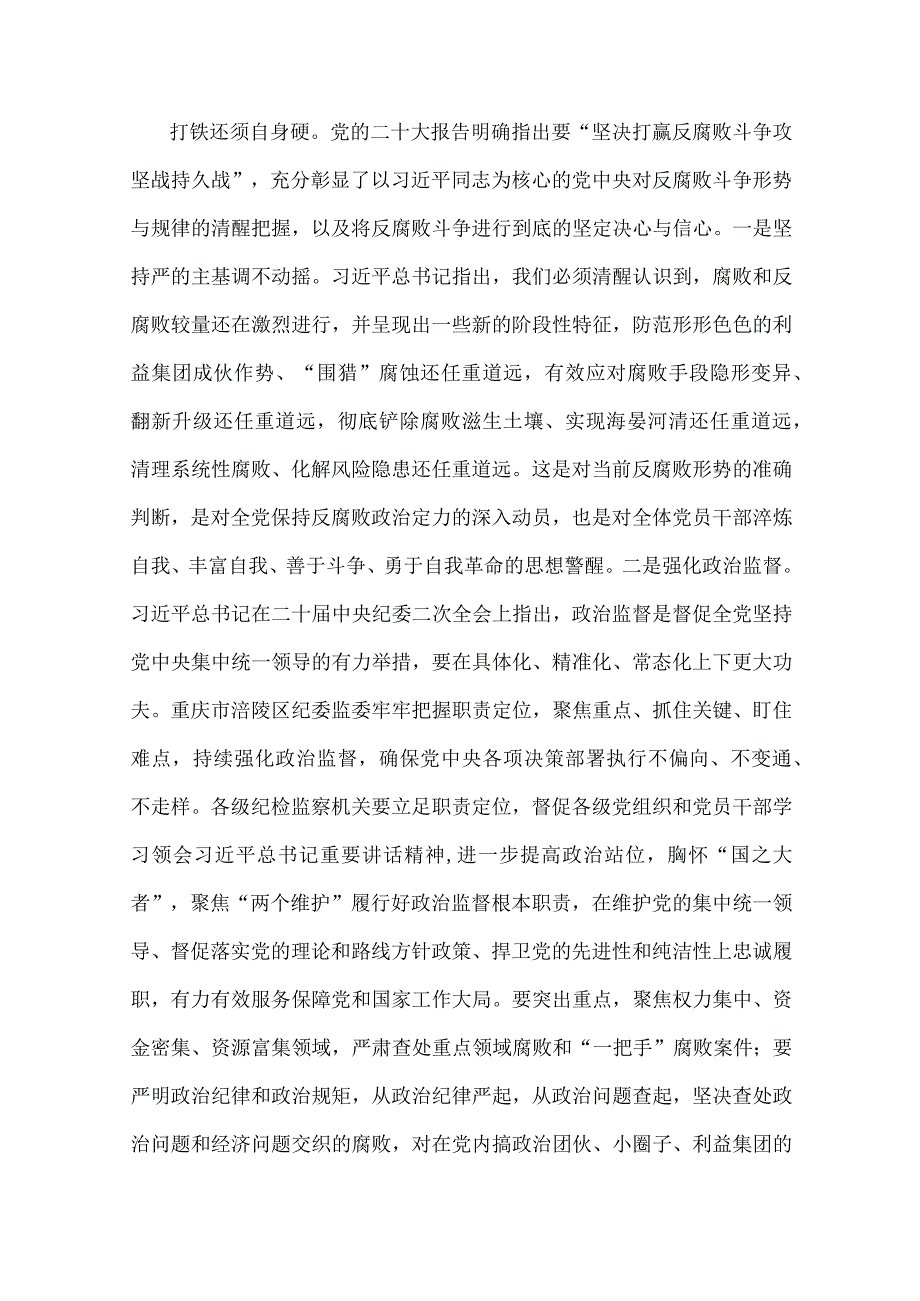 打铁还须自身硬。党的二十大报告明确指出要“坚决打赢反腐败斗争攻坚战持久战”，充分彰显了以习近平同志为核心的党中央对反腐败斗争形势与规律的清醒把握，以及将反腐败斗争进行到底的坚定决心与信心。一是坚持严的主基调不动摇。习近平总书记指出，我们必须清醒认识到，腐败和反腐败较量还在激烈进行，并呈现出一些新的阶段性特征，防范形形色色的利益集团成伙作势、“围猎”腐蚀还任重道远，有效应对腐败手段隐形变异、翻新升级还任重道远，彻底铲除腐败滋生土壤、实现海晏河清还任重道远，清理系统性腐败、化解风险隐患还任重道远。这是对当前反腐败形势的准确判断，是对全党保持反腐败政治定力的深入动员，也是对全体党员干部淬炼自我、丰富自我、善于斗争、勇于自我革命的思想警醒。二是强化政治监督。习近平总书记在二十届中央纪委二次全会上指出，政治监督是督促全党坚持党中央集中统一领导的有力举措，要在具体化、精准化、常态化上下更大功夫。重庆市涪陵区纪委监委牢牢把握职责定位，聚焦重点、抓住关键、盯住难点，持续强化政治监督，确保党中央各项决策部署执行不偏向、不变通、不走样。各级纪检监察机关要立足职责定位，督促各级党组织和党员干部学习领会习近平总书记重要讲话精神，进一步提高政治站位，胸怀“国之大者”，聚焦“两个维护”履行好政治监督根本职责，在维护党的集中统一领导、督促落实党的理论和路线方针政策、捍卫党的先进性和纯洁性上忠诚履职，有力有效服务保障党和国家工作大局。要突出重点，聚焦权力集中、资金密集、资源富集领域，严肃查处重点领域腐败和“一把手”腐败案件；要严明政治纪律和政治规矩，从政治纪律严起，从政治问题查起，坚决查处政治问题和经济问题交织的腐败，对在党内搞政治团伙、小圈子、利益集团的